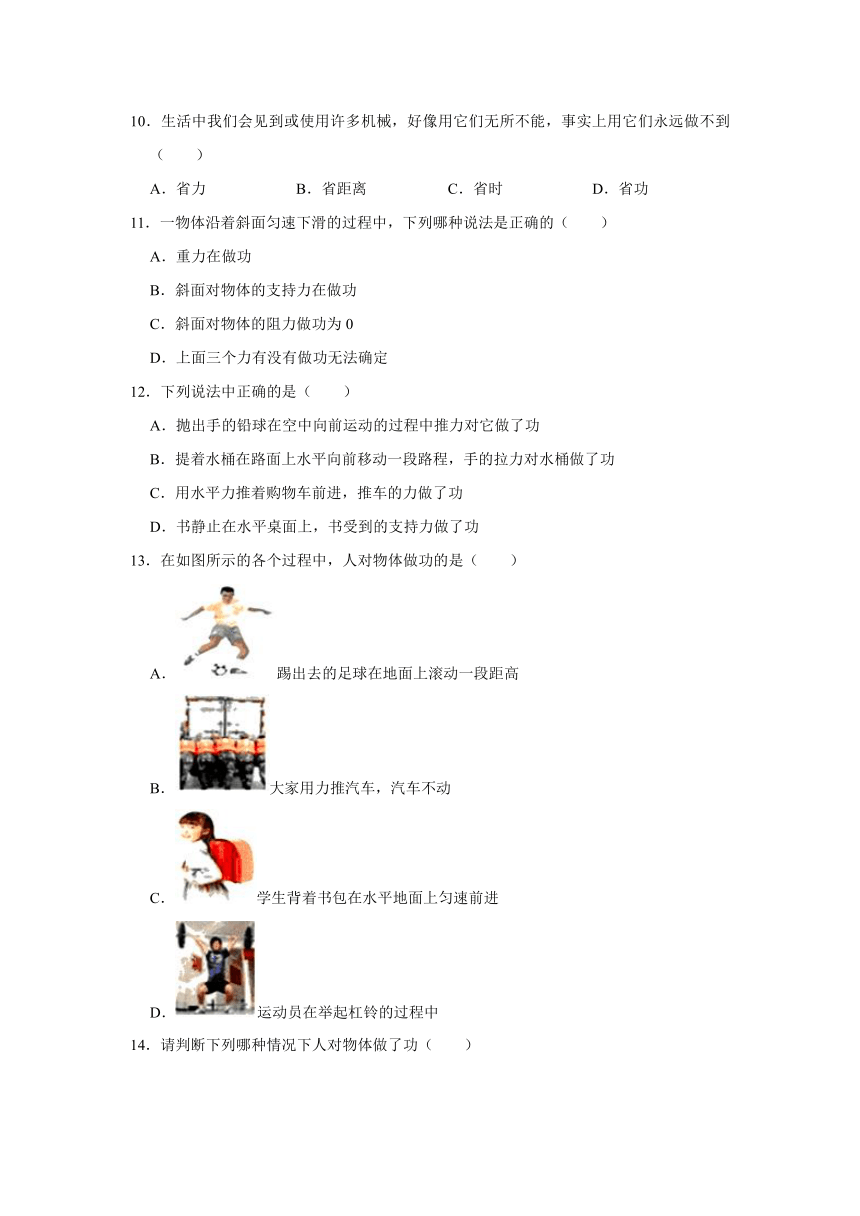 10．生活中我们会见到或使用许多机械，好像用它们无所不能，事实上用它们永远做不到（　　）

A．省力　　B．省距离　　C．省时　　D．省功

11．一物体沿着斜面匀速下滑的过程中，下列哪种说法是正确的（　　）

A．重力在做功

B．斜面对物体的支持力在做功

C．斜面对物体的阻力做功为 0

D．上面三个力有没有做功无法确定

12．下列说法中正确的是（　　）

A．抛出手的铅球在空中向前运动的过程中推力对它做了功

B．提着水桶在路面上水平向前移动一段路程，手的拉力对水桶做了功

C．用水平力推着购物车前进，推车的力做了功

D．书静止在水平桌面上，书受到的支持力做了功

13．在如图所示的各个过程中，人对物体做功的是（　　）

A．踢出去的足球在地面上滚动一段距高

B．大家用力推汽车，汽车不动

C．学生背着书包在水平地面上匀速前进

D．运动员在举起杠铃的过程中

14．请判断下列哪种情况下人对物体做了功（　　）